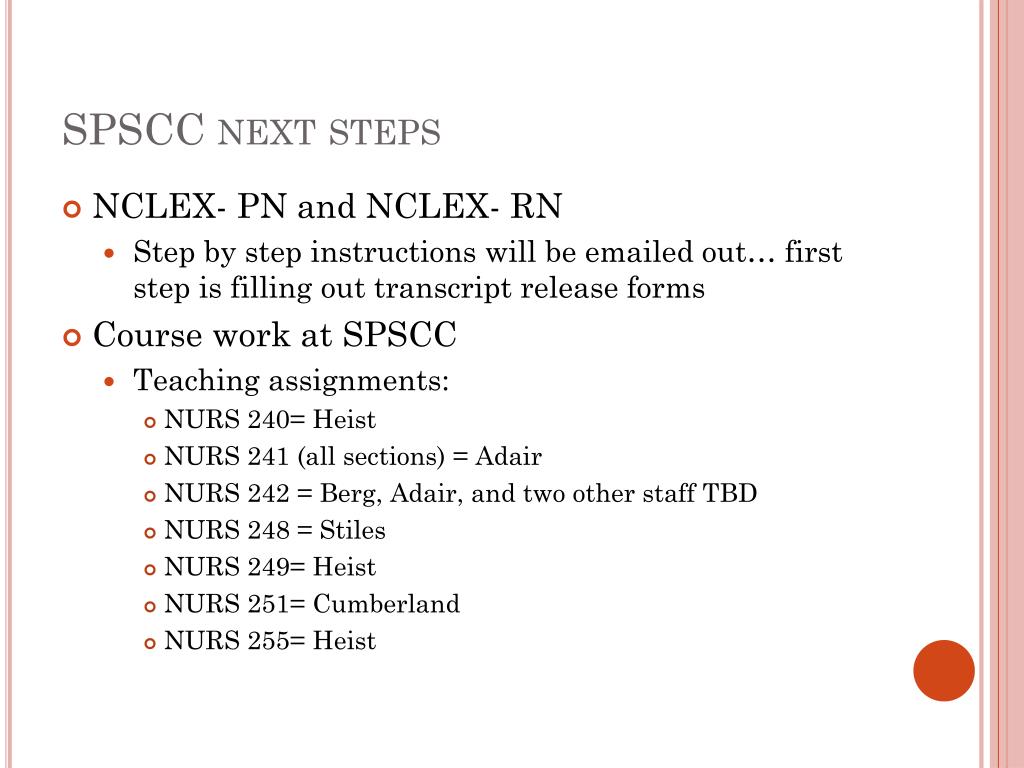 SPSCC NEXT STEPS

NCLEX- PN and NCLEX- RN

Step by step instructions will be emailed out… first step is filling out transcript release forms

Course work at SPSCC

Teaching assignments:

NURS 240= Heist

NURS 241 (all sections) = Adair

NURS 242 = Berg, Adair, and two other staff TBD

NURS 248 = Stiles

NURS 249= Heist

NURS 251= Cumberland

NURS 255= Heist